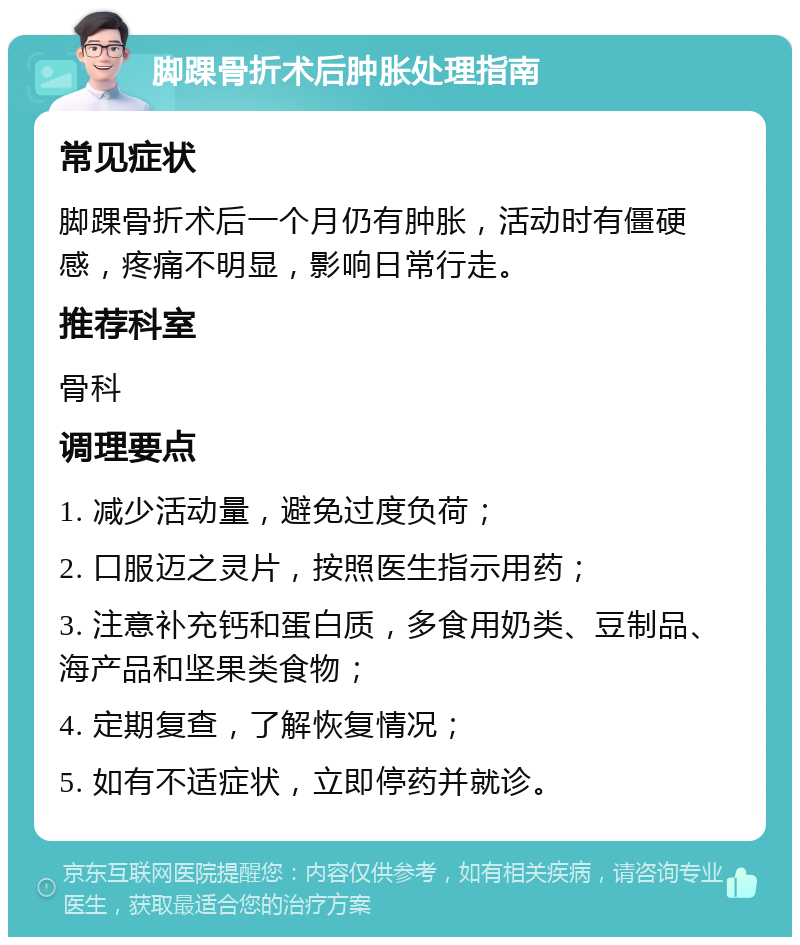 脚踝骨折术后肿胀处理指南

常见症状

脚踝骨折术后一个月仍有肿胀，活动时有僵硬感，疼痛不明显，影响日常行走。

推荐科室

骨科

调理要点

1. 减少活动量，避免过度负荷；

2. 口服迈之灵片，按照医生指示用药；

3. 注意补充钙和蛋白质，多食用奶类、豆制品、海产品和坚果类食物；

4. 定期复查，了解恢复情况；

5. 如有不适症状，立即停药并就诊。

京东互联网医院提醒您：内容仅供参考，如有相关疾病，请咨询专业医生，获取最适合您的治疗方案